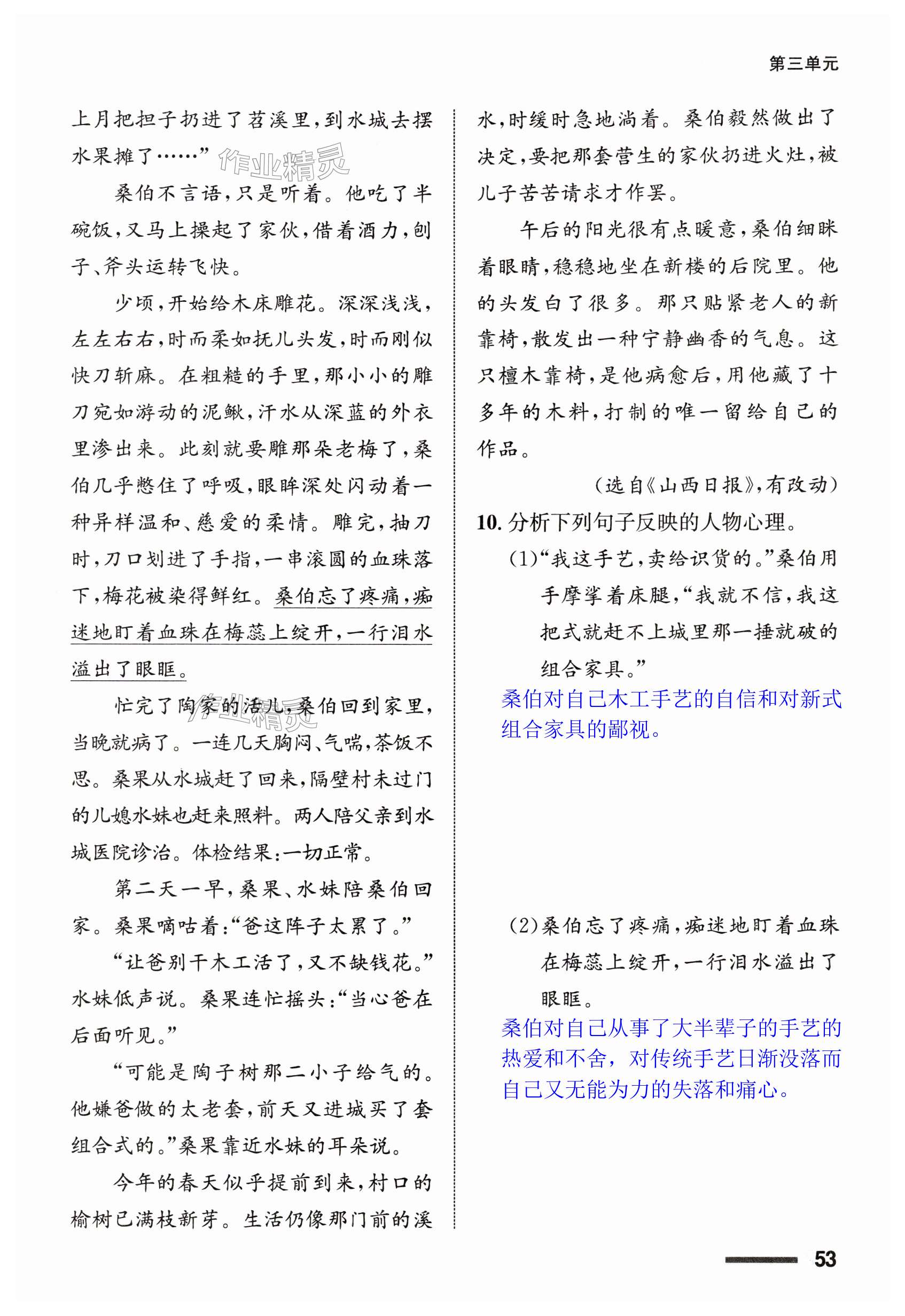 第三单元

上月把担子扔进了苕溪里，到水城去摆水果摊了……”

作业精灵

桑伯不言语，只是听着。他吃了半碗饭，又马上操起了家伙，借着酒力，刨子、斧头运转飞快。

少顷，开始给木床雕花。深深浅浅，左左右右，时而柔如抚儿头发，时而刚似快刀斩麻。在粗糙的手里，那小小的雕刀宛如游动的泥鳅，汗水从深蓝的外衣里渗出来。此刻就要雕那朵老梅了，桑伯几乎憋住了呼吸，眼眸深处闪动着一种异样温和、慈爱的柔情。雕完，抽刀时，刀口划进了手指，一串滚圆的血珠落下，梅花被染得鲜红。桑伯忘了疼痛，痴迷地盯着血珠在梅蕊上绽开，一行泪水溢出了眼眶。

忙完了陶家的活儿，桑伯回到家里，当晚就病了。一连几天胸闷、气喘，茶饭不思。桑果从水城赶了回来，隔壁村未过门的儿媳水妹也赶来照料。两人陪父亲到水城医院诊治。体检结果：一切正常。

第二天一早，桑果、水妹陪桑伯回家。桑果嘀咕着：“爸这阵子太累了。”

“让爸别干木工活了，又不缺钱花。”水妹低声说。桑果连忙摇头：“当心爸在后面听见。”

“可能是陶子树那二小子给气的。他嫌爸做的太老套，前天又进城买了套组合式的。”桑果靠近水妹的耳朵说。

今年的春天似乎提前到来，村口的榆树已满枝新芽。生活仍像那门前的溪水，时缓时急地淌着。桑伯毅然做出了决定，要把那套营生的家伙扔进火灶，被儿子苦苦请求才作罢。

午后的阳光很有点暖意，桑伯细眯着眼睛，稳稳地坐在新楼的后院里。他的头发白了很多。那只贴紧老人的新靠椅，散发出一种宁静幽香的气息。这只檀木靠椅，是他病愈后，用他藏了十多年的木料，打制的唯一留给自己的作品。

（选自《山西日报》，有改动）

10. 分析下列句子反映的人物心理。

(1)“我这手艺，卖给识货的。”桑伯用手摩挲着床腿，“我就不信，我这把式就赶不上城里那一捶就破的组合家具。”

桑伯对自己木工手艺的自信和对新式组合家具的鄙视。

(2)桑伯忘了疼痛，痴迷地盯着血珠在梅蕊上绽开，一行泪水溢出了眼眶。

桑伯对自己从事了大半辈子的手艺的热爱和不舍，对传统手艺日渐没落而自己又无能为力的失落和痛心。

53